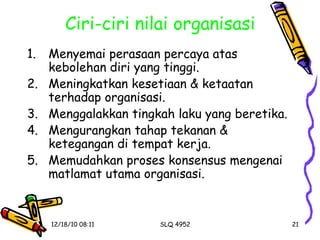 Ciri-ciri nilai organisasi

1. Menyemai perasaan percaya atas kebolehan diri yang tinggi.
2. Meningkatkan kesetiaan & ketaatan terhadap organisasi.
3. Menggalakkan tingkah laku yang beretika.
4. Mengurangkan tahap tekanan & ketegangan di tempat kerja.
5. Memudahkan proses konsensus mengenai matlamat utama organisasi.

12/18/10 08:11 SLQ 4952 21